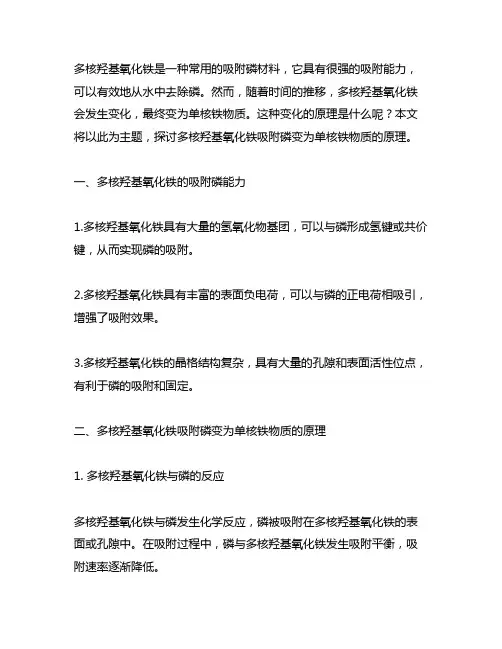 多核羟基氧化铁是一种常用的吸附磷材料，它具有很强的吸附能力，可以有效地从水中去除磷。然而，随着时间的推移，多核羟基氧化铁会发生变化，最终变为单核铁物质。这种变化的原理是什么呢？本文将以此为主题，探讨多核羟基氧化铁吸附磷变为单核铁物质的原理。

一、多核羟基氧化铁的吸附磷能力

1.多核羟基氧化铁具有大量的氢氧化物基团，可以与磷形成氢键或共价键，从而实现磷的吸附。

2.多核羟基氧化铁具有丰富的表面负电荷，可以与磷的正电荷相吸引，增强了吸附效果。

3.多核羟基氧化铁的晶格结构复杂，具有大量的孔隙和表面活性位点，有利于磷的吸附和固定。

二、多核羟基氧化铁吸附磷变为单核铁物质的原理

1. 多核羟基氧化铁与磷的反应

多核羟基氧化铁与磷发生化学反应，磷被吸附在多核羟基氧化铁的表面或孔隙中。在吸附过程中，磷与多核羟基氧化铁发生吸附平衡，吸附速率逐渐降低。